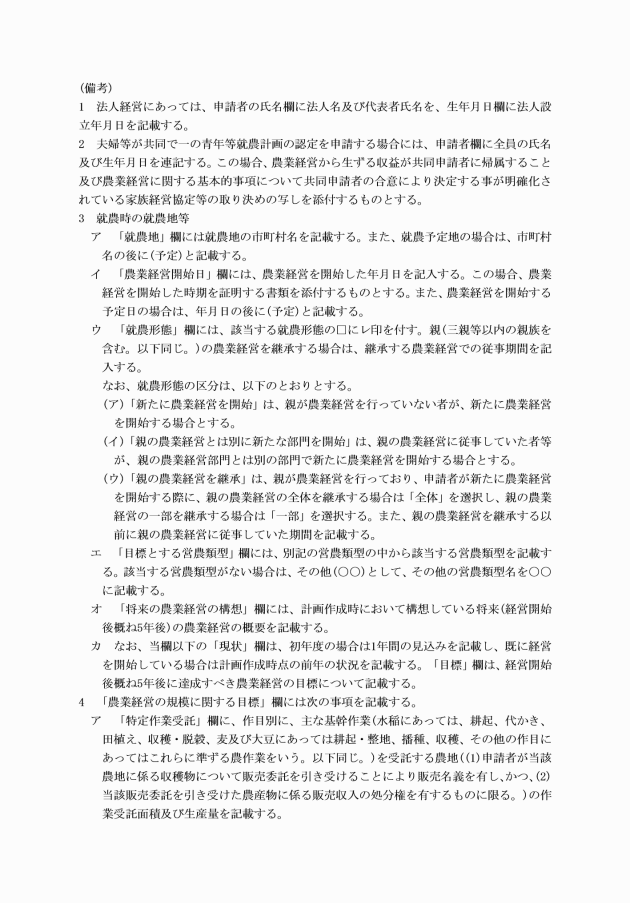 (備考)
1　法人経営にあっては、申請者の氏名欄に法人名及び代表者氏名を、生年月日欄に法人設立年月日を記載する。
2　夫婦等が共同で一の青年等就農計画の認定を申請する場合には、申請者欄に全員の氏名及び生年月日を連記する。この場合、農業経営から生ずる収益が共同申請者に帰属すること及び農業経営に関する基本的事項について共同申請者の合意により決定する事が明確化されている家族経営協定等の取り決めの写しを添付するものとする。
3　就農時の就農地等
ア　「就農地」欄には就農地の市町村名を記載する。また、就農予定地の場合は、市町村名の後に(予定)と記載する。
イ　「農業経営開始日」欄には、農業経営を開始した年月日を記入する。この場合、農業経営を開始した時期を証明する書類を添付するものとする。また、農業経営を開始する予定日の場合は、年月日の後に(予定)と記載する。
ウ　「就農形態」欄には、該当する就農形態の□にレ印を付す。親(三親等以内の親族を含む。以下同じ。)の農業経営を継承する場合は、継承する農業経営での従事期間を記入する。
なお、就農形態の区分は、以下のとおりとする。
(ア)「新たに農業経営を開始」は、親が農業経営を行っていない者が、新たに農業経営を開始する場合とする。
(イ)「親の農業経営とは別に新たな部門を開始」は、親の農業経営に従事していた者等が、親の農業経営部門とは別の部門で新たに農業経営を開始する場合とする。
(ウ)「親の農業経営を継承」は、親が農業経営を行っており、申請者が新たに農業経営を開始する際に、親の農業経営の全体を継承する場合は「全体」を選択し、親の農業経営の一部を継承する場合は「一部」を選択する。また、親の農業経営を継承する以前に親の農業経営に従事していた期間を記載する。
エ　「目標とする営農類型」欄には、別記の営農類型の中から該当する営農類型を記載する。該当する営農類型がない場合は、その他(○○)として、その他の営農類型名を○○に記載する。
オ　「将来の農業経営の構想」欄には、計画作成時において構想している将来(経営開始後概ね5年後)の農業経営の概要を記載する。
カ　なお、当欄以下の「現状」欄は、初年度の場合は1年間の見込みを記載し、既に経営を開始している場合は計画作成時点の前年の状況を記載する。「目標」欄は、経営開始後概ね5年後に達成すべき農業経営の目標について記載する。
4　「農業経営の規模に関する目標」欄には次の事項を記載する。
ア　「特定作業受託」欄に、作目別に、主な基幹作業(水稲にあっては、耕起、代かき、田植え、収穫・脱穀、麦及び大豆にあっては耕起・整地、播種、収穫、その他の作目にあってはこれらに準ずる農作業をいう。以下同じ。)を受託する農地((1)申請者が当該農地に係る収穫物について販売委託を引き受けることにより販売名義を有し、かつ、(2)当該販売委託を引き受けた農産物に係る販売収入の処分権を有するものに限る。)の作業受託面積及び生産量を記載する。